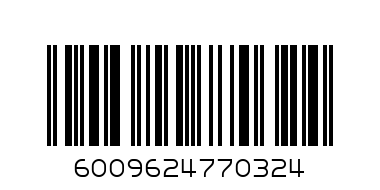 6009624770324